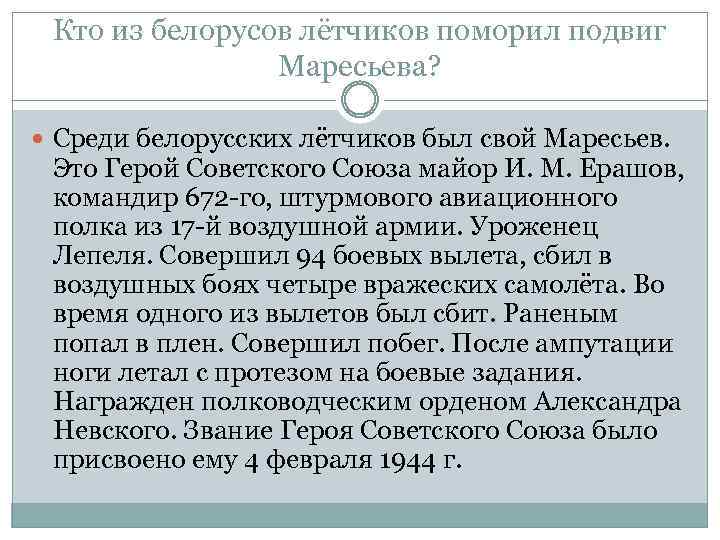 Кто из белорусов лётчиков поморил подвиг Маресьева?

• Среди белорусских лётчиков был свой Маресьев. Это Герой Советского Союза майор И. М. Ерашов, командир 672-го, штурмового авиационного полка из 17-й воздушной армии. Уроженец Лепеля. Совершил 94 боевых вылета, сбил в воздушных боях четыре вражеских самолёта. Во время одного из вылетов был сбит. Раненым попал в плен. Совершил побег. После ампутации ноги летал с протезом на боевые задания. Награжден полководческим орденом Александра Невского. Звание Героя Советского Союза было присвоено ему 4 февраля 1944 г.